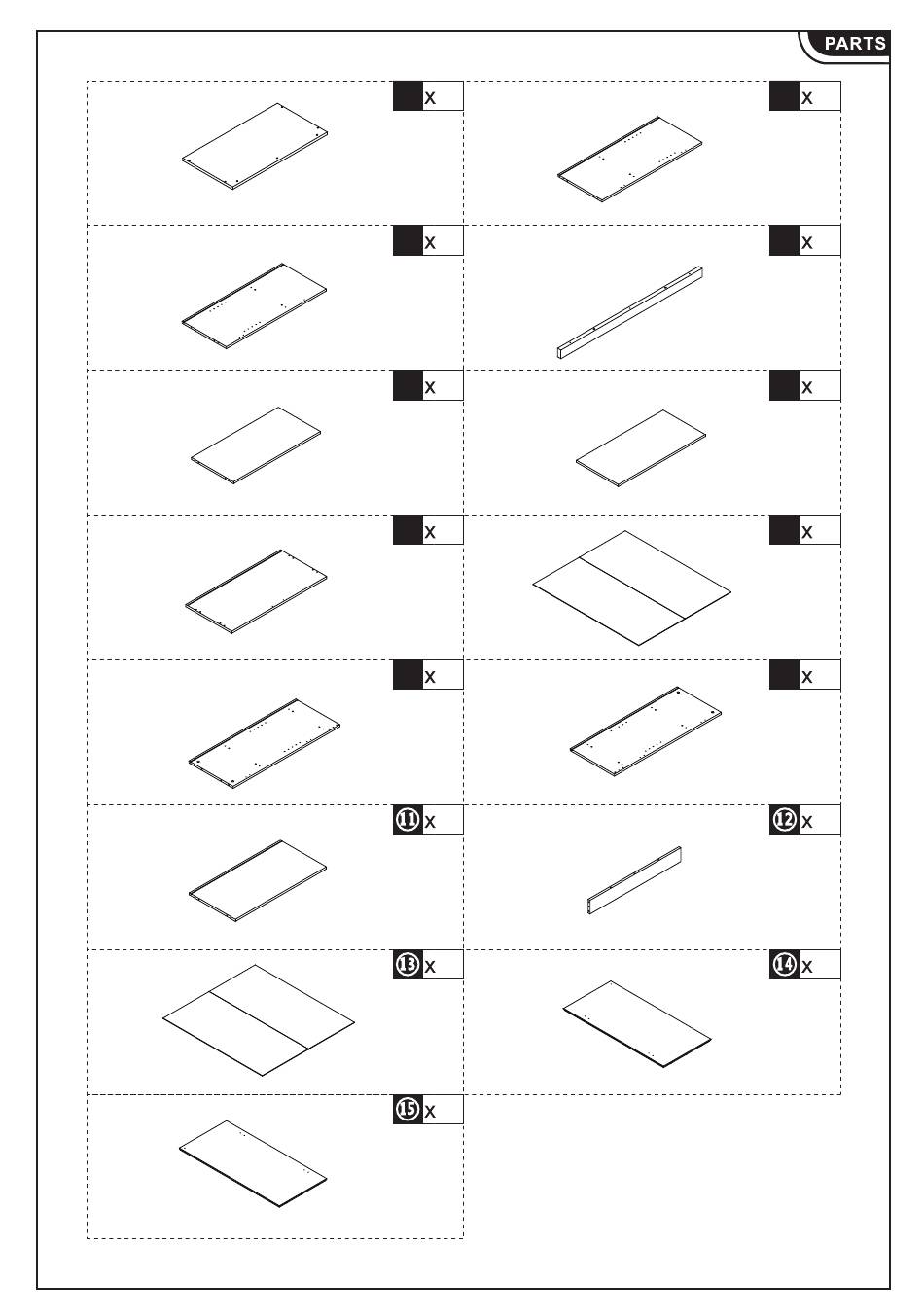 PARTS

x

x

x

x

x

x

x

x

x

x

11 x

12 x

13 x

14 x

15 x